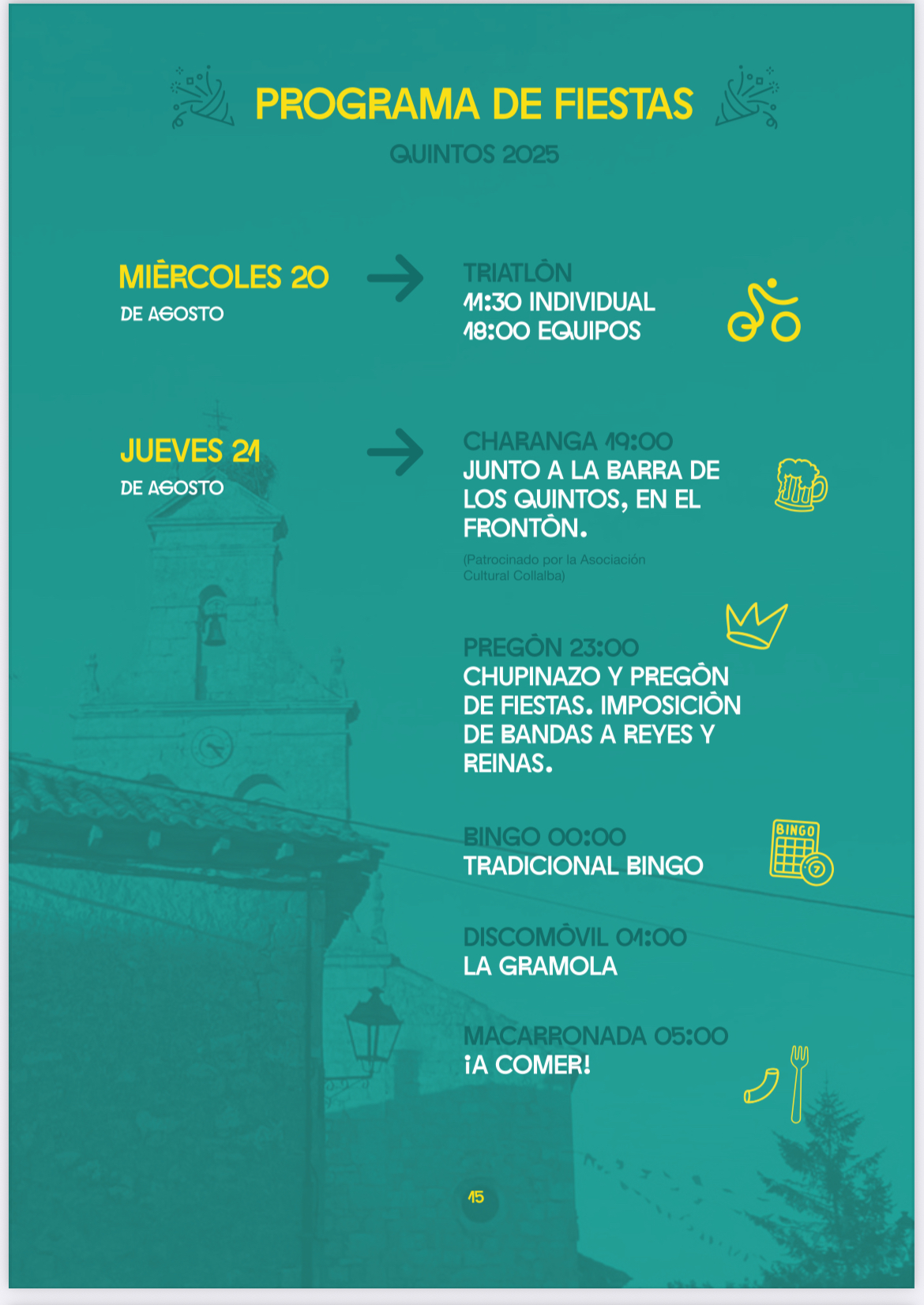 PROGRAMA DE FIESTAS
QUINTOS 2025

MIÉRCOLES 20
DE AGOSTO

TRIATLÓN
11:30 INDIVIDUAL
18:00 EQUIPOS

JUEVES 21
DE AGOSTO

CHARANGA 19:00
JUNTO A LA BARRA DE LOS QUINTOS, EN EL FRONTÓN.
(Patrocinado por la Asociación Cultural Collalba)

PREGÓN 23:00
CHUPINAZO Y PREGÓN DE FIESTAS. IMPOSICIÓN DE BANDAS A REYES Y REINAS.

BINGO 00:00
TRADICIONAL BINGO

BINGO
7

DISCOMÓVIL 01:00
LA GRAMOLA

MACARRONADA 05:00
¡A COMER!

15